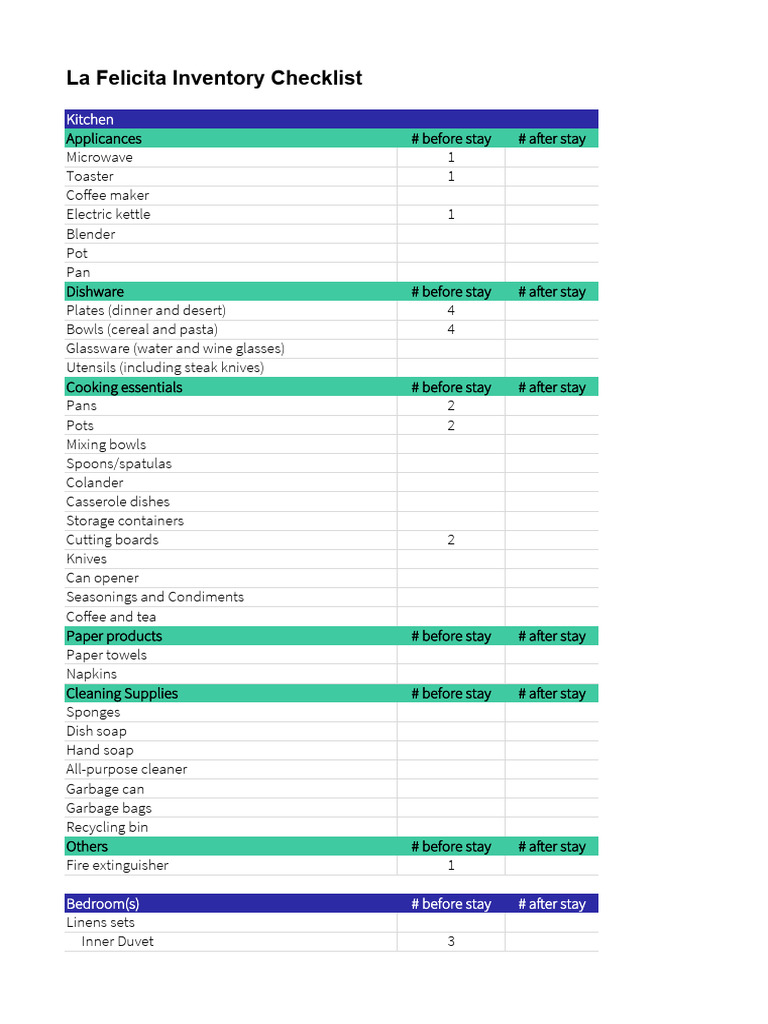 La Felicita Inventory Checklist

| Kitchen | | |
|---|---|---|
| Applicances | # before stay | # after stay |
| Microwave | 1 | |
| Toaster | 1 | |
| Coffee maker | | |
| Electric kettle | 1 | |
| Blender | | |
| Pot | | |
| Pan | | |
| Dishware | # before stay | # after stay |
| Plates (dinner and desert) | 4 | |
| Bowls (cereal and pasta) | 4 | |
| Glassware (water and wine glasses) | | |
| Utensils (including steak knives) | | |
| Cooking essentials | # before stay | # after stay |
| Pans | 2 | |
| Pots | 2 | |
| Mixing bowls | | |
| Spoons/spatulas | | |
| Colander | | |
| Casserole dishes | | |
| Storage containers | | |
| Cutting boards | 2 | |
| Knives | | |
| Can opener | | |
| Seasonings and Condiments | | |
| Coffee and tea | | |
| Paper products | # before stay | # after stay |
| Paper towels | | |
| Napkins | | |
| Cleaning Supplies | # before stay | # after stay |
| Sponges | | |
| Dish soap | | |
| Hand soap | | |
| All-purpose cleaner | | |
| Garbage can | | |
| Garbage bags | | |
| Recycling bin | | |
| Others | # before stay | # after stay |
| Fire extinguisher | 1 | |

| Bedroom(s) | # before stay | # after stay |
|---|---|---|
| Linens sets | | |
| Inner Duvet | 3 | |